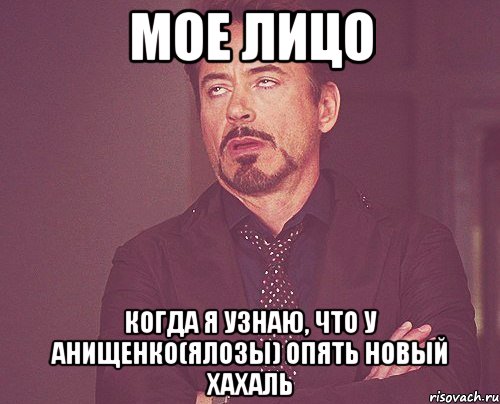 МОЕ ЛИЦО

КОГДА Я УЗНАЮ, ЧТО У АНИЩЕНКО(ЯЛОЗЫ) ОПЯТЬ НОВЫЙ ХАХАЛЬ

risovach.ru